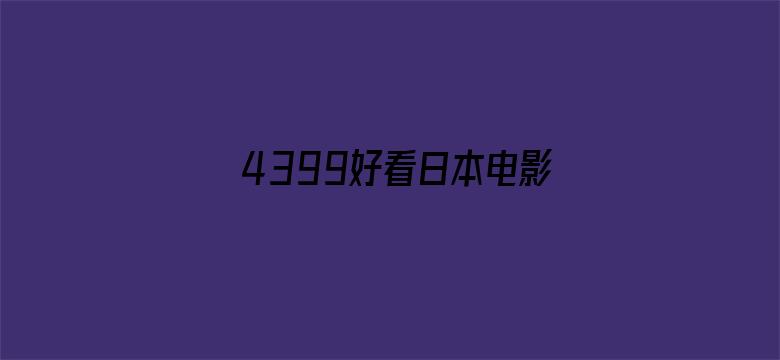 4399好看日本电影